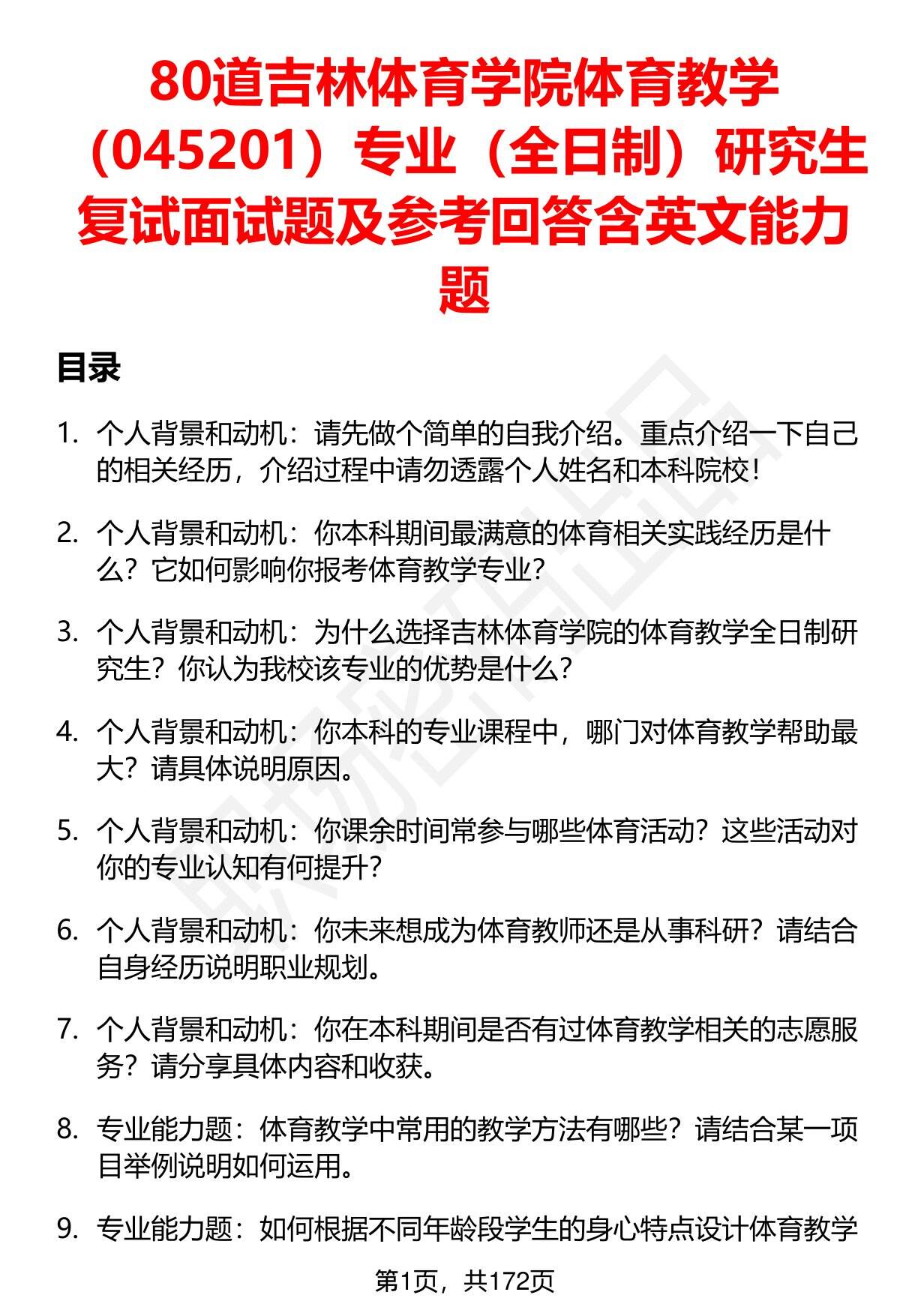 80道吉林体育学院体育教学（045201）专业（全日制）研究生复试面试题及参考回答含英文能力题

目录

1. 个人背景和动机：请先做个简单的自我介绍。重点介绍一下自己的相关经历，介绍过程中请勿透露个人姓名和本科院校！

2. 个人背景和动机：你本科期间最满意的体育相关实践经历是什么？它如何影响你报考体育教学专业？

3. 个人背景和动机：为什么选择吉林体育学院的体育教学全日制研究生？你认为我校该专业的优势是什么？

4. 个人背景和动机：你本科的专业课程中，哪门对体育教学帮助最大？请具体说明原因。

5. 个人背景和动机：你课余时间常参与哪些体育活动？这些活动对你的专业认知有何提升？

6. 个人背景和动机：你未来想成为体育教师还是从事科研？请结合自身经历说明职业规划。

7. 个人背景和动机：你在本科期间是否有过体育教学相关的志愿服务？请分享具体内容和收获。

8. 专业能力题：体育教学中常用的教学方法有哪些？请结合某一项目举例说明如何运用。

9. 专业能力题：如何根据不同年龄段学生的身心特点设计体育教学

第1页，共172页